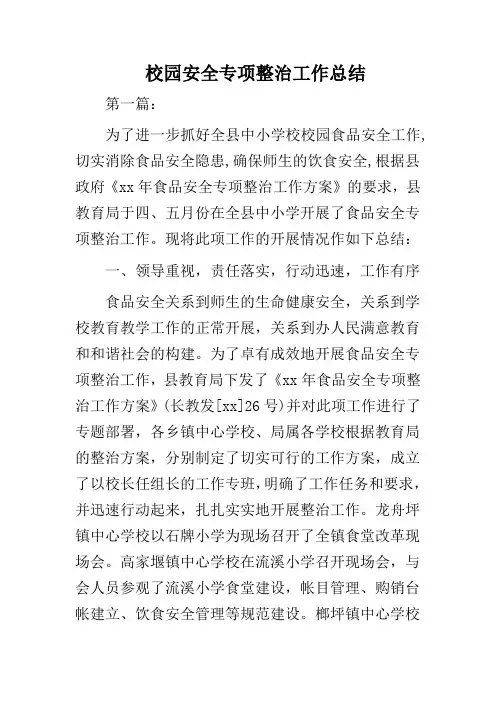 校园安全专项整治工作总结

第一篇：

为了进一步抓好全县中小学校校园食品安全工作，切实消除食品安全隐患，确保师生的饮食安全，根据县政府《xx年食品安全专项整治工作方案》的要求，县教育局于四、五月份在全县中小学开展了食品安全专项整治工作。现将此项工作的开展情况作如下总结：

一、领导重视，责任落实，行动迅速，工作有序

食品安全关系到师生的生命健康安全，关系到学校教育教学工作的正常开展，关系到办人民满意教育和和谐社会的构建。为了卓有成效地开展食品安全专项整治工作，县教育局下发了《xx年食品安全专项整治工作方案》(长教发[xx]26号)并对此项工作进行了专题部署，各乡镇中心学校、局属各学校根据教育局的整治方案，分别制定了切实可行的工作方案，成立了以校长任组长的工作专班，明确了工作任务和要求，并迅速行动起来，扎扎实实地开展整治工作。龙舟坪镇中心学校以石牌小学为现场召开了全镇食堂改革现场会。高家堰镇中心学校在流溪小学召开现场会，与会人员参观了流溪小学食堂建设，帐目管理、购销台帐建立、饮食安全管理等规范建设。榔坪镇中心学校